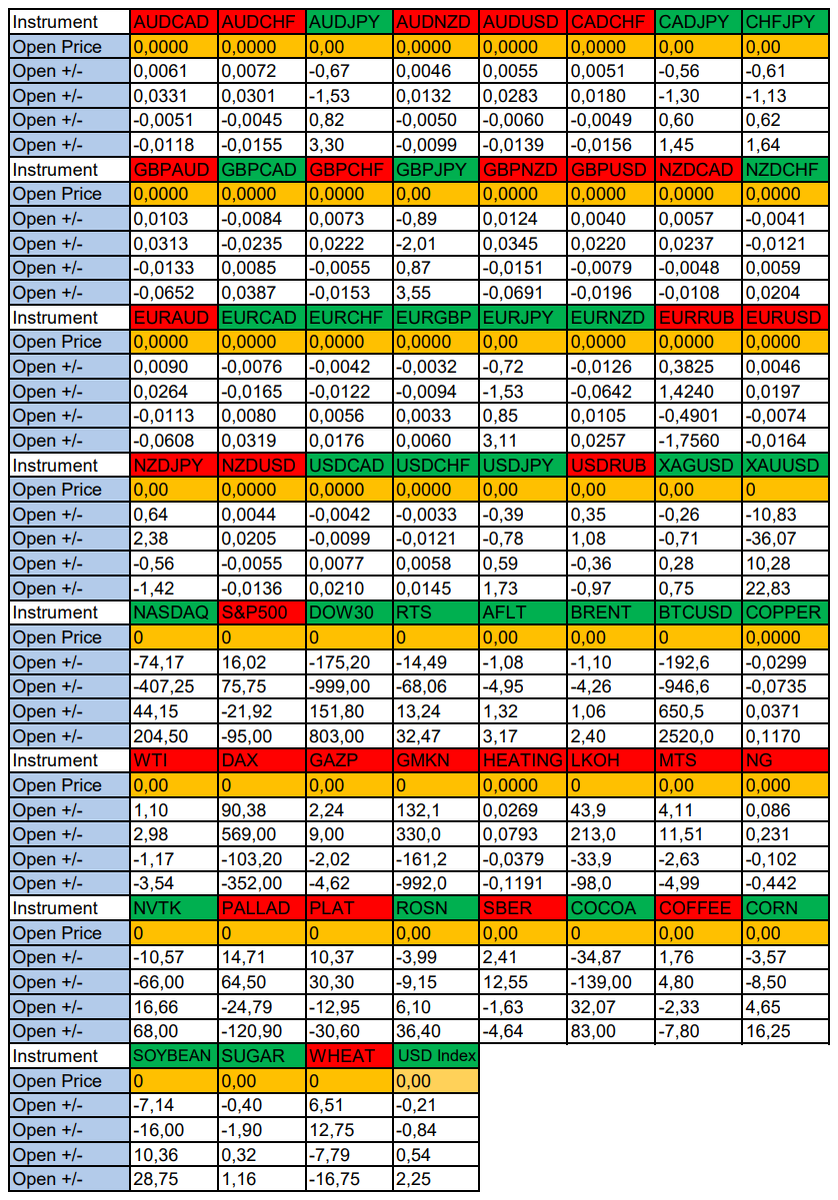 | Instrument | AUDCAD | AUDCHF | AUDJPY | AUDNZD | AUDUSD | CADCHF | CADJPY | CHFJPY |
|---|---|---|---|---|---|---|---|---|
| Open Price | 0,0000 | 0,0000 | 0,00 | 0,0000 | 0,0000 | 0,0000 | 0,00 | 0,00 |
| Open +/- | 0,0061 | 0,0072 | -0,67 | 0,0046 | 0,0055 | 0,0051 | -0,56 | -0,61 |
| Open +/- | 0,0331 | 0,0301 | -1,53 | 0,0132 | 0,0283 | 0,0180 | -1,30 | -1,13 |
| Open +/- | -0,0051 | -0,0045 | 0,82 | -0,0050 | -0,0060 | -0,0049 | 0,60 | 0,62 |
| Open +/- | -0,0118 | -0,0155 | 3,30 | -0,0099 | -0,0139 | -0,0156 | 1,45 | 1,64 |
| Instrument | GBPAUD | GBPCAD | GBPCHF | GBPJPY | GBPNZD | GBPUSD | NZDCAD | NZDCHF |
| Open Price | 0,0000 | 0,0000 | 0,0000 | 0,00 | 0,0000 | 0,0000 | 0,0000 | 0,0000 |
| Open +/- | 0,0103 | -0,0084 | 0,0073 | -0,89 | 0,0124 | 0,0040 | 0,0057 | -0,0041 |
| Open +/- | 0,0313 | -0,0235 | 0,0222 | -2,01 | 0,0345 | 0,0220 | 0,0237 | -0,0121 |
| Open +/- | -0,0133 | 0,0085 | -0,0055 | 0,87 | -0,0151 | -0,0079 | -0,0048 | 0,0059 |
| Open +/- | -0,0652 | 0,0387 | -0,0153 | 3,55 | -0,0691 | -0,0196 | -0,0108 | 0,0204 |
| Instrument | EURAUD | EURCAD | EURCHF | EURGBP | EURJPY | EURNZD | EURRUB | EURUSD |
| Open Price | 0,0000 | 0,0000 | 0,0000 | 0,0000 | 0,00 | 0,0000 | 0,0000 | 0,0000 |
| Open +/- | 0,0090 | -0,0076 | -0,0042 | -0,0032 | -0,72 | -0,0126 | 0,3825 | 0,0046 |
| Open +/- | 0,0264 | -0,0165 | -0,0122 | -0,0094 | -1,53 | -0,0642 | 1,4240 | 0,0197 |
| Open +/- | -0,0113 | 0,0080 | 0,0056 | 0,0033 | 0,85 | 0,0105 | -0,4901 | -0,0074 |
| Open +/- | -0,0608 | 0,0319 | 0,0176 | 0,0060 | 3,11 | 0,0257 | -1,7560 | -0,0164 |
| Instrument | NZDJPY | NZDUSD | USDCAD | USDCHF | USDJPY | USDRUB | XAGUSD | XAUUSD |
| Open Price | 0,00 | 0,0000 | 0,0000 | 0,0000 | 0,00 | 0,00 | 0,00 | 0 |
| Open +/- | 0,64 | 0,0044 | -0,0042 | -0,0033 | -0,39 | 0,35 | -0,26 | -10,83 |
| Open +/- | 2,38 | 0,0205 | -0,0099 | -0,0121 | -0,78 | 1,08 | -0,71 | -36,07 |
| Open +/- | -0,56 | -0,0055 | 0,0077 | 0,0058 | 0,59 | -0,36 | 0,28 | 10,28 |
| Open +/- | -1,42 | -0,0136 | 0,0210 | 0,0145 | 1,73 | -0,97 | 0,75 | 22,83 |
| Instrument | NASDAQ | S&P500 | DOW30 | RTS | AFLT | BRENT | BTCUSD | COPPER |
| Open Price | 0 | 0 | 0 | 0 | 0,00 | 0,00 | 0 | 0,0000 |
| Open +/- | -74,17 | 16,02 | -175,20 | -14,49 | -1,08 | -1,10 | -192,6 | -0,0299 |
| Open +/- | -407,25 | 75,75 | -999,00 | -68,06 | -4,95 | -4,26 | -946,6 | -0,0735 |
| Open +/- | 44,15 | -21,92 | 151,80 | 13,24 | 1,32 | 1,06 | 650,5 | 0,0371 |
| Open +/- | 204,50 | -95,00 | 803,00 | 32,47 | 3,17 | 2,40 | 2520,0 | 0,1170 |
| Instrument | WTI | DAX | GAZP | GMKN | HEATING | LKOH | MTS | NG |
| Open Price | 0,00 | 0 | 0,00 | 0 | 0,0000 | 0 | 0,00 | 0,000 |
| Open +/- | 1,10 | 90,38 | 2,24 | 132,1 | 0,0269 | 43,9 | 4,11 | 0,086 |
| Open +/- | 2,98 | 569,00 | 9,00 | 330,0 | 0,0793 | 213,0 | 11,51 | 0,231 |
| Open +/- | -1,17 | -103,20 | -2,02 | -161,2 | -0,0379 | -33,9 | -2,63 | -0,102 |
| Open +/- | -3,54 | -352,00 | -4,62 | -992,0 | -0,1191 | -98,0 | -4,99 | -0,442 |
| Instrument | NVTK | PALLAD | PLAT | ROSN | SBER | COCOA | COFFEE | CORN |
| Open Price | 0 | 0 | 0 | 0,00 | 0,00 | 0 | 0,00 | 0,00 |
| Open +/- | -10,57 | 14,71 | 10,37 | -3,99 | 2,41 | -34,87 | 1,76 | -3,57 |
| Open +/- | -66,00 | 64,50 | 30,30 | -9,15 | 12,55 | -139,00 | 4,80 | -8,50 |
| Open +/- | 16,66 | -24,79 | -12,95 | 6,10 | -1,63 | 32,07 | -2,33 | 4,65 |
| Open +/- | 68,00 | -120,90 | -30,60 | 36,40 | -4,64 | 83,00 | -7,80 | 16,25 |
| Instrument | SOYBEAN | SUGAR | WHEAT | USD Index | | | | |
| Open Price | 0 | 0,00 | 0 | 0,00 | | | | |
| Open +/- | -7,14 | -0,40 | 6,51 | -0,21 | | | | |
| Open +/- | -16,00 | -1,90 | 12,75 | -0,84 | | | | |
| Open +/- | 10,36 | 0,32 | -7,79 | 0,54 | | | | |
| Open +/- | 28,75 | 1,16 | -16,75 | 2,25 | | | | |